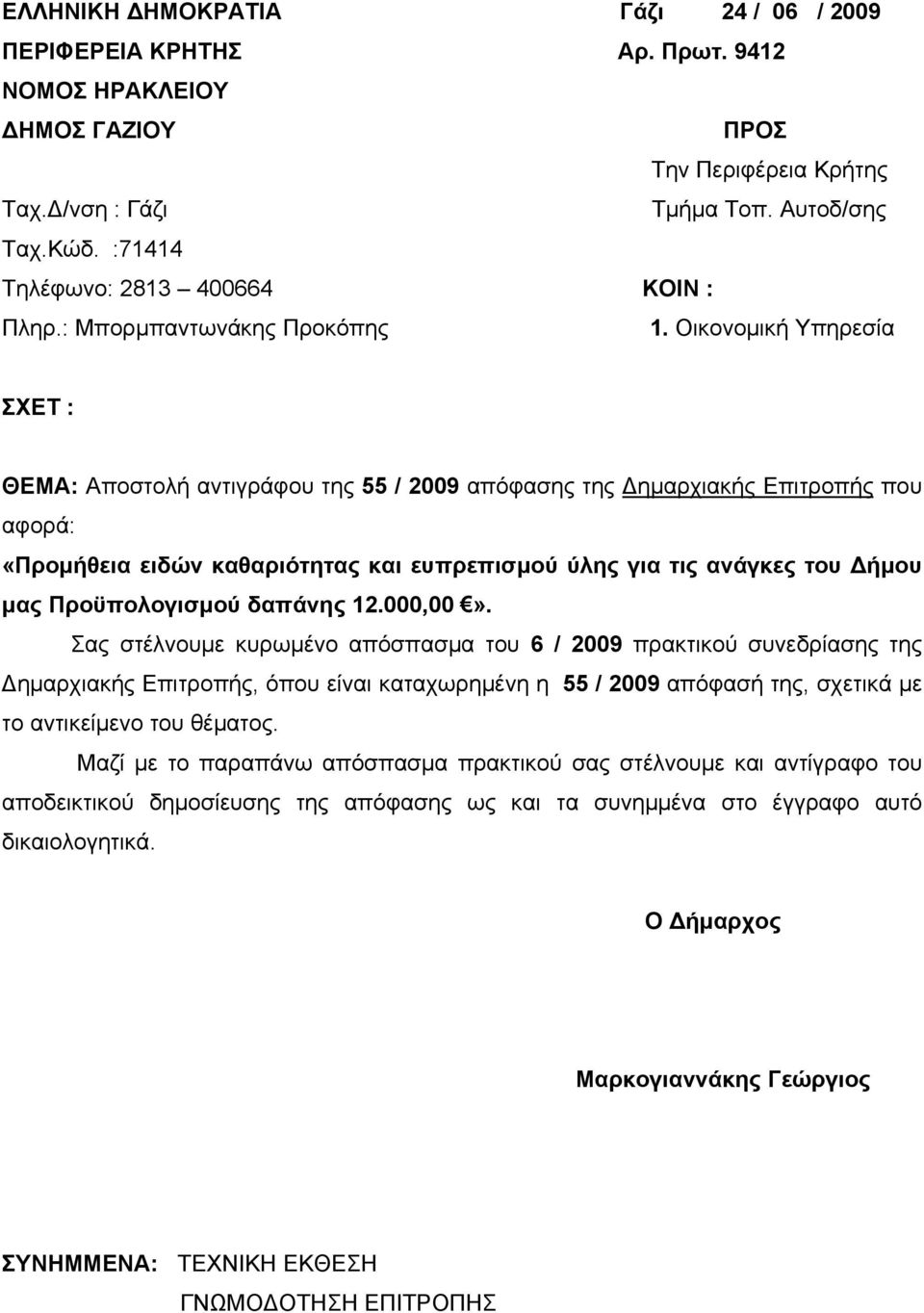 ΕΛΛΗΝΙΚΗ ΔΗΜΟΚΡΑΤΙΑ
ΠΕΡΙΦΕΡΕΙΑ ΚΡΗΤΗΣ
ΝΟΜΟΣ ΗΡΑΚΛΕΙΟΥ
ΔΗΜΟΣ ΓΑΖΙΟΥ

Ταχ.Δ/νση : Γάζι
Ταχ.Κώδ. :71414
Τηλέφωνο: 2813 – 400664
Πληρ.: Μπορμπαντωνάκης Προκόπης

Γάζι 24 / 06 / 2009
Αρ. Πρωτ. 9412

ΠΡΟΣ
Την Περιφέρεια Κρήτης
Τμήμα Τοπ. Αυτοδ/σης

ΚΟΙΝ :
1. Οικονομική Υπηρεσία

ΣΧΕΤ :

ΘΕΜΑ: Αποστολή αντιγράφου της 55 / 2009 απόφασης της Δημαρχιακής Επιτροπής που αφορά:
«Προμήθεια ειδών καθαριότητας και ευπρεπισμού ύλης για τις ανάγκες του Δήμου μας Προϋπολογισμού δαπάνης 12.000,00 €».

Σας στέλνουμε κυρωμένο απόσπασμα του 6 / 2009 πρακτικού συνεδρίασης της Δημαρχιακής Επιτροπής, όπου είναι καταχωρημένη η 55 / 2009 απόφασή της, σχετικά με το αντικείμενο του θέματος.

Μαζί με το παραπάνω απόσπασμα πρακτικού σας στέλνουμε και αντίγραφο του αποδεικτικού δημοσίευσης της απόφασης ως και τα συνημμένα στο έγγραφο αυτό δικαιολογητικά.

Ο Δήμαρχος

Μαρκογιαννάκης Γεώργιος

ΣΥΝΗΜΜΕΝΑ: ΤΕΧΝΙΚΗ ΕΚΘΕΣΗ
ΓΝΩΜΟΔΟΤΗΣΗ ΕΠΙΤΡΟΠΗΣ